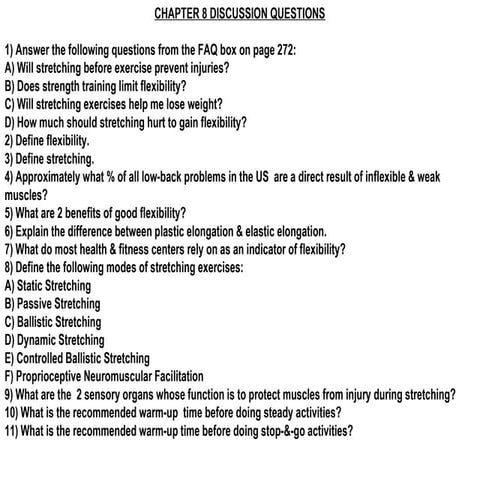 CHAPTER 8 DISCUSSION QUESTIONS

1) Answer the following questions from the FAQ box on page 272:
A) Will stretching before exercise prevent injuries?
B) Does strength training limit flexibility?
C) Will stretching exercises help me lose weight?
D) How much should stretching hurt to gain flexibility?
2) Define flexibility.
3) Define stretching.
4) Approximately what % of all low-back problems in the US are a direct result of inflexible & weak muscles?
5) What are 2 benefits of good flexibility?
6) Explain the difference between plastic elongation & elastic elongation.
7) What do most health & fitness centers rely on as an indicator of flexibility?
8) Define the following modes of stretching exercises:
A) Static Stretching
B) Passive Stretching
C) Ballistic Stretching
D) Dynamic Stretching
E) Controlled Ballistic Stretching
F) Proprioceptive Neuromuscular Facilitation
9) What are the 2 sensory organs whose function is to protect muscles from injury during stretching?
10) What is the recommended warm-up time before doing steady activities?
11) What is the recommended warm-up time before doing stop-&-go activities?